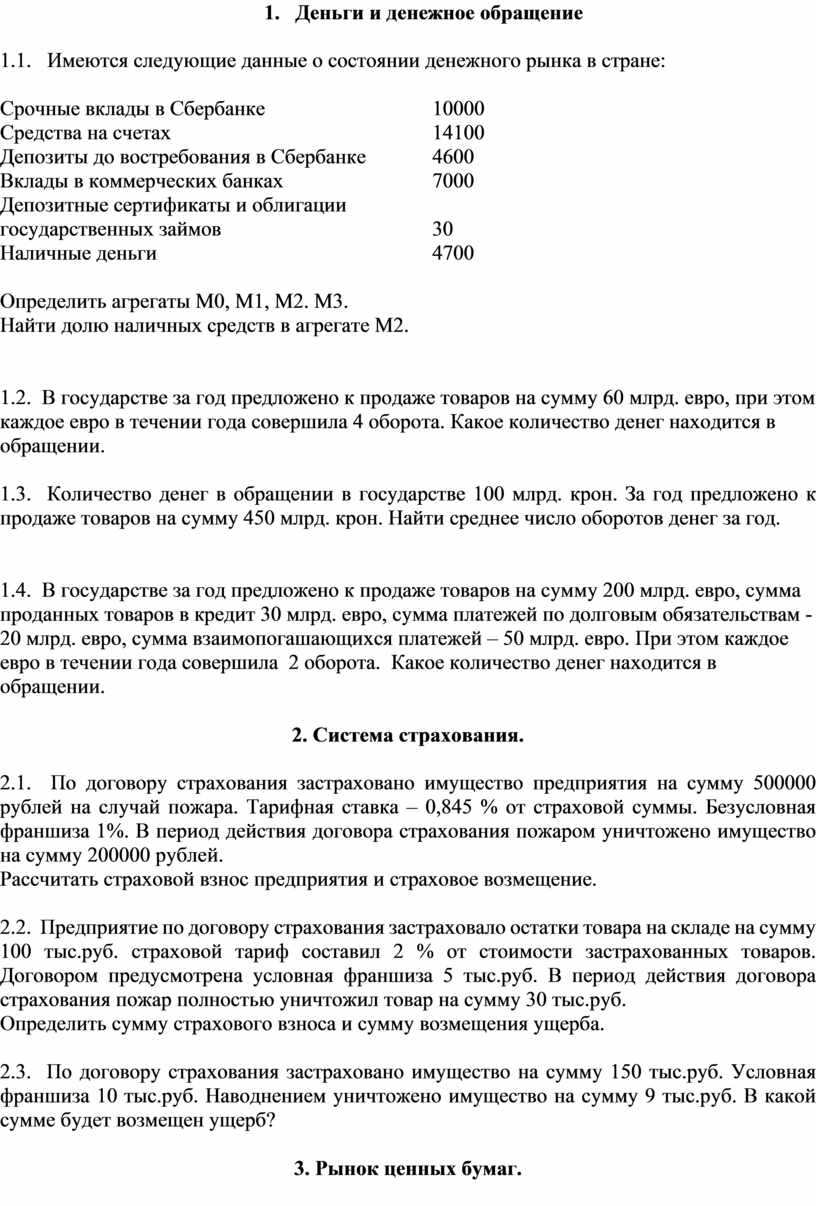 1. Деньги и денежное обращение

1.1. Имеются следующие данные о состоянии денежного рынка в стране:

| | |
|---|---|
| Срочные вклады в Сбербанке | 10000 |
| Средства на счетах | 14100 |
| Депозиты до востребования в Сбербанке | 4600 |
| Вклады в коммерческих банках | 7000 |
| Депозитные сертификаты и облигации государственных займов | 30 |
| Наличные деньги | 4700 |

Определить агрегаты М0, М1, М2. М3.
Найти долю наличных средств в агрегате М2.

1.2. В государстве за год предложено к продаже товаров на сумму 60 млрд. евро, при этом каждое евро в течении года совершила 4 оборота. Какое количество денег находится в обращении.

1.3. Количество денег в обращении в государстве 100 млрд. крон. За год предложено к продаже товаров на сумму 450 млрд. крон. Найти среднее число оборотов денег за год.

1.4. В государстве за год предложено к продаже товаров на сумму 200 млрд. евро, сумма проданных товаров в кредит 30 млрд. евро, сумма платежей по долговым обязательствам - 20 млрд. евро, сумма взаимопогашающихся платежей – 50 млрд. евро. При этом каждое евро в течении года совершила 2 оборота. Какое количество денег находится в обращении.

2. Система страхования.

2.1. По договору страхования застраховано имущество предприятия на сумму 500000 рублей на случай пожара. Тарифная ставка – 0,845 % от страховой суммы. Безусловная франшиза 1%. В период действия договора страхования пожаром уничтожено имущество на сумму 200000 рублей.
Рассчитать страховой взнос предприятия и страховое возмещение.

2.2. Предприятие по договору страхования застраховало остатки товара на складе на сумму 100 тыс.руб. страховой тариф составил 2 % от стоимости застрахованных товаров. Договором предусмотрена условная франшиза 5 тыс.руб. В период действия договора страхования пожар полностью уничтожил товар на сумму 30 тыс.руб.
Определить сумму страхового взноса и сумму возмещения ущерба.

2.3. По договору страхования застраховано имущество на сумму 150 тыс.руб. Условная франшиза 10 тыс.руб. Наводнением уничтожено имущество на сумму 9 тыс.руб. В какой сумме будет возмещен ущерб?

3. Рынок ценных бумаг.